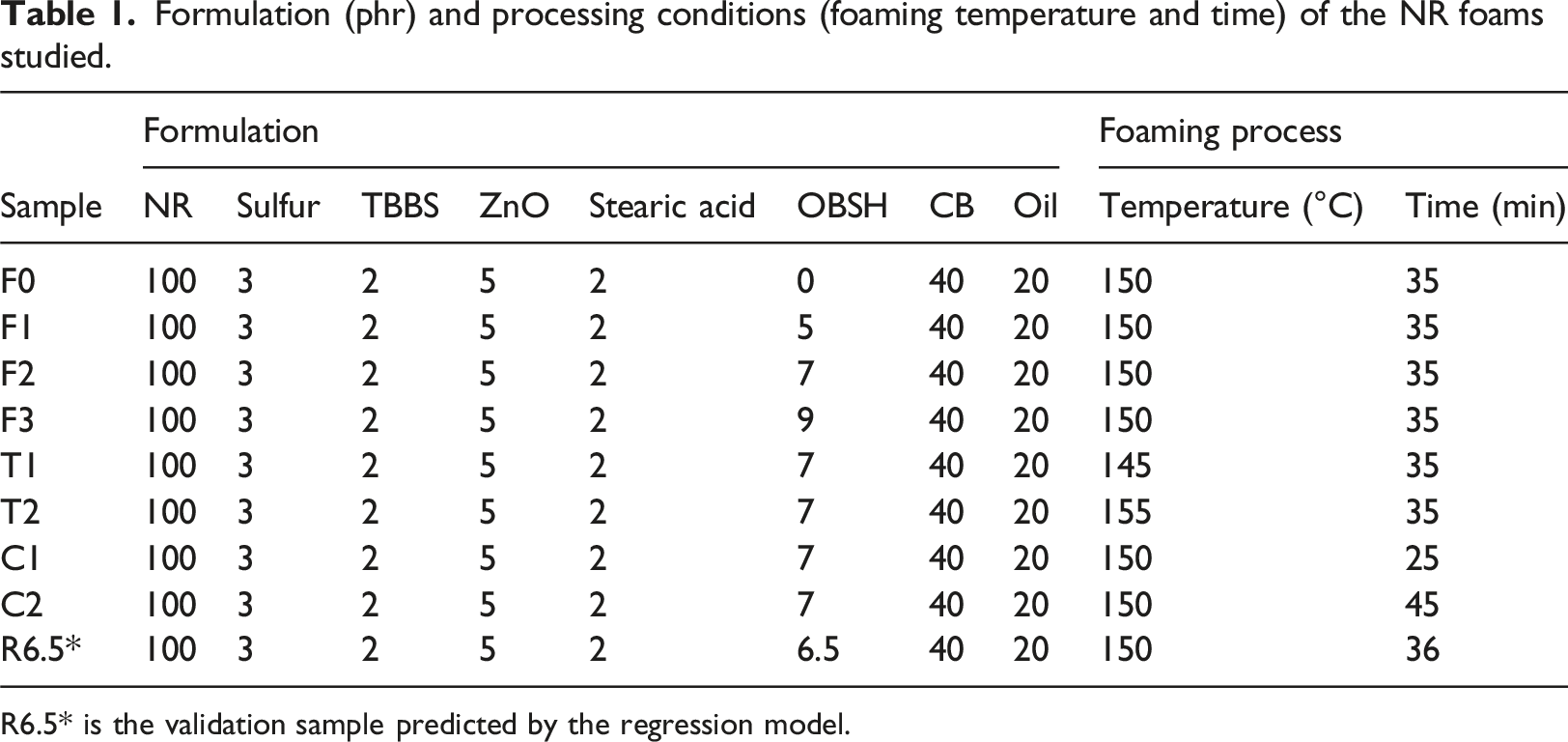 Table 1. Formulation (phr) and processing conditions (foaming temperature and time) of the NR foams studied.

|  | Formulation |  |  |  |  |  |  |  | Foaming process |  |
|---|---|---|---|---|---|---|---|---|---|---|
| Sample | NR | Sulfur | TBBS | ZnO | Stearic acid | OBSH | CB | Oil | Temperature (°C) | Time (min) |
| F0 | 100 | 3 | 2 | 5 | 2 | 0 | 40 | 20 | 150 | 35 |
| F1 | 100 | 3 | 2 | 5 | 2 | 5 | 40 | 20 | 150 | 35 |
| F2 | 100 | 3 | 2 | 5 | 2 | 7 | 40 | 20 | 150 | 35 |
| F3 | 100 | 3 | 2 | 5 | 2 | 9 | 40 | 20 | 150 | 35 |
| T1 | 100 | 3 | 2 | 5 | 2 | 7 | 40 | 20 | 145 | 35 |
| T2 | 100 | 3 | 2 | 5 | 2 | 7 | 40 | 20 | 155 | 35 |
| C1 | 100 | 3 | 2 | 5 | 2 | 7 | 40 | 20 | 150 | 25 |
| C2 | 100 | 3 | 2 | 5 | 2 | 7 | 40 | 20 | 150 | 45 |
| R6.5* | 100 | 3 | 2 | 5 | 2 | 6.5 | 40 | 20 | 150 | 36 |

R6.5* is the validation sample predicted by the regression model.